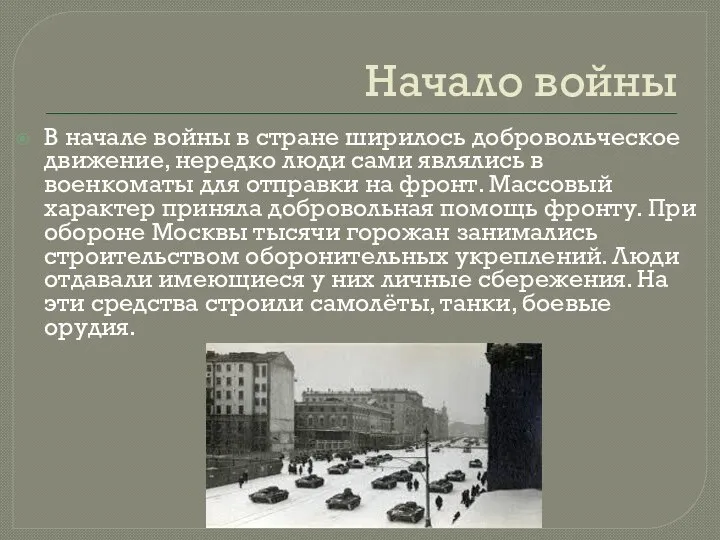 Начало войны

В начале войны в стране ширилось добровольческое движение, нередко люди сами являлись в военкоматы для отправки на фронт. Массовый характер приняла добровольная помощь фронту. При обороне Москвы тысячи горожан занимались строительством оборонительных укреплений. Люди отдавали имеющиеся у них личные сбережения. На эти средства строили самолёты, танки, боевые орудия.